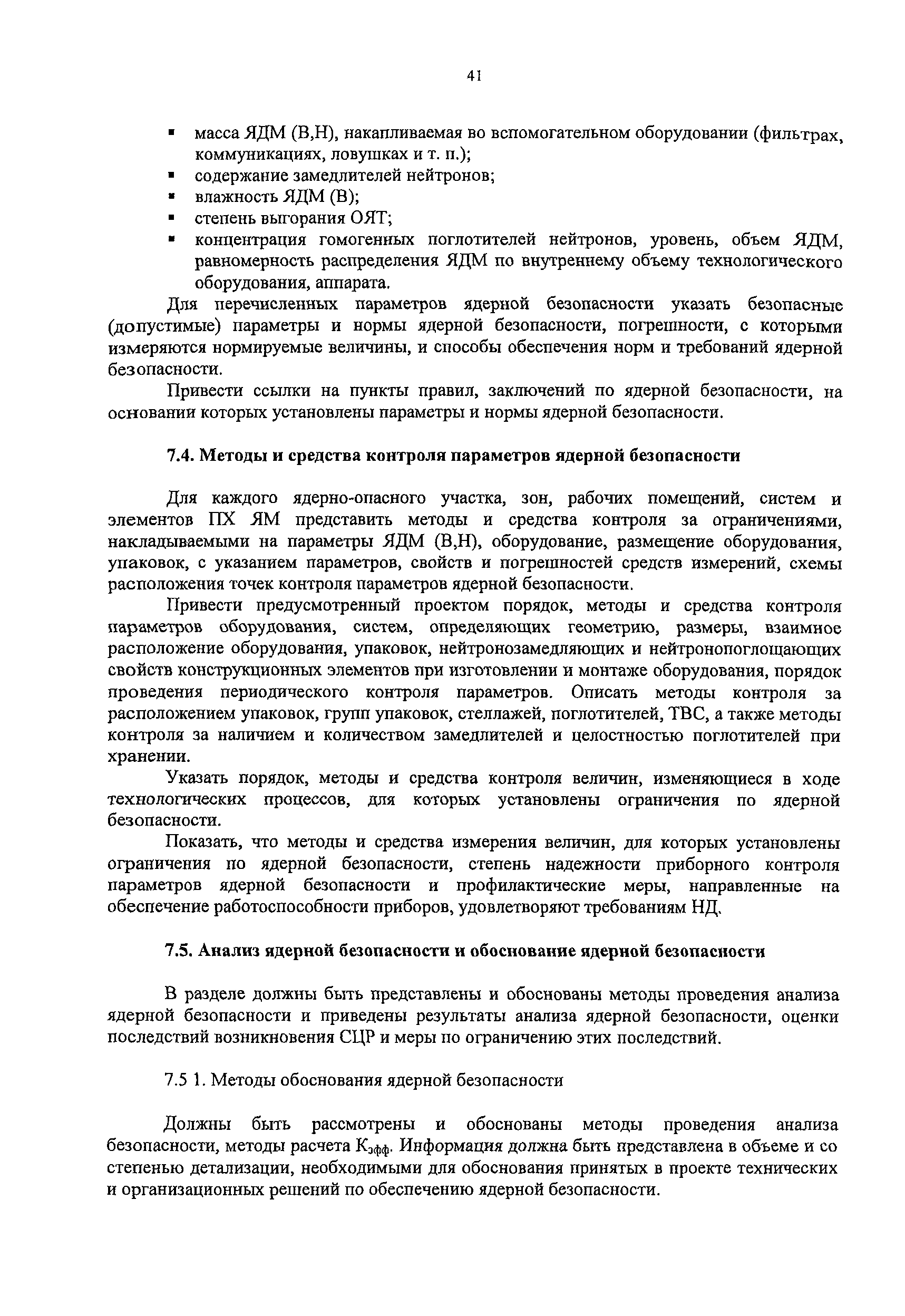 41

▪ масса ЯДМ (В,Н), накапливаемая во вспомогательном оборудовании (фильтрах, коммуникациях, ловушках и т. п.);
▪ содержание замедлителей нейтронов;
▪ влажность ЯДМ (В);
▪ степень выгорания ОЯТ;
▪ концентрация гомогенных поглотителей нейтронов, уровень, объем ЯДМ, равномерность распределения ЯДМ по внутреннему объему технологического оборудования, аппарата.

Для перечисленных параметров ядерной безопасности указать безопасные (допустимые) параметры и нормы ядерной безопасности, погрешности, с которыми измеряются нормируемые величины, и способы обеспечения норм и требований ядерной безопасности.

Привести ссылки на пункты правил, заключений по ядерной безопасности, на основании которых установлены параметры и нормы ядерной безопасности.

7.4. Методы и средства контроля параметров ядерной безопасности

Для каждого ядерно-опасного участка, зон, рабочих помещений, систем и элементов ПХ ЯМ представить методы и средства контроля за ограничениями, накладываемыми на параметры ЯДМ (В,Н), оборудование, размещение оборудования, упаковок, с указанием параметров, свойств и погрешностей средств измерений, схемы расположения точек контроля параметров ядерной безопасности.

Привести предусмотренный проектом порядок, методы и средства контроля параметров оборудования, систем, определяющих геометрию, размеры, взаимное расположение оборудования, упаковок, нейтронозамедляющих и нейтронопоглощающих свойств конструкционных элементов при изготовлении и монтаже оборудования, порядок проведения периодического контроля параметров. Описать методы контроля за расположением упаковок, групп упаковок, стеллажей, поглотителей, ТВС, а также методы контроля за наличием и количеством замедлителей и целостностью поглотителей при хранении.

Указать порядок, методы и средства контроля величин, изменяющиеся в ходе технологических процессов, для которых установлены ограничения по ядерной безопасности.

Показать, что методы и средства измерения величин, для которых установлены ограничения по ядерной безопасности, степень надежности приборного контроля параметров ядерной безопасности и профилактические меры, направленные на обеспечение работоспособности приборов, удовлетворяют требованиям НД.

7.5. Анализ ядерной безопасности и обоснование ядерной безопасности

В разделе должны быть представлены и обоснованы методы проведения анализа ядерной безопасности и приведены результаты анализа ядерной безопасности, оценки последствий возникновения СЦР и меры по ограничению этих последствий.

7.5 1. Методы обоснования ядерной безопасности

Должны быть рассмотрены и обоснованы методы проведения анализа безопасности, методы расчета $К_{эфф}$. Информация должна быть представлена в объеме и со степенью детализации, необходимыми для обоснования принятых в проекте технических и организационных решений по обеспечению ядерной безопасности.